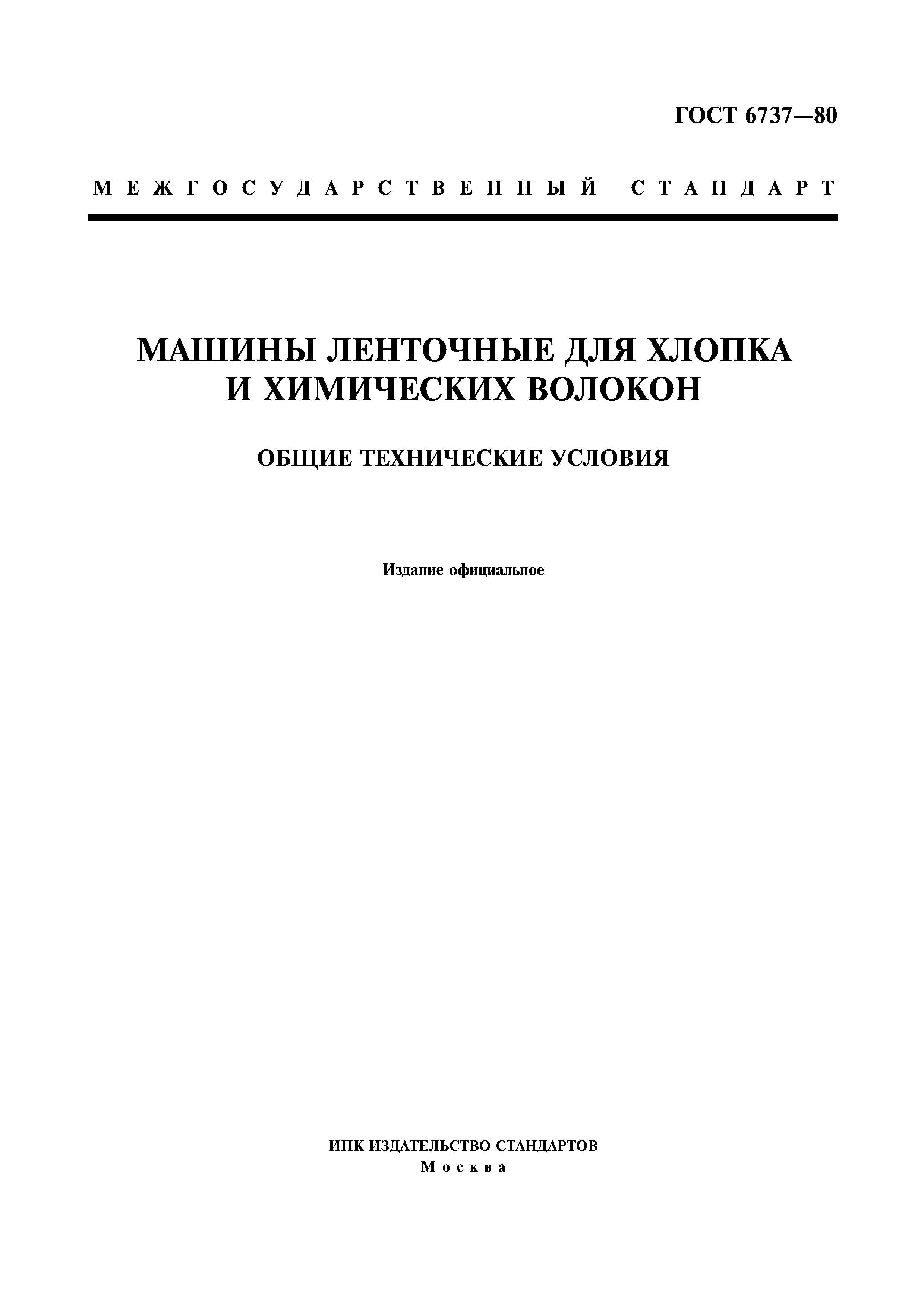 ГОСТ 6737—80

МЕЖГОСУДАРСТВЕННЫЙ СТАНДАРТ

МАШИНЫ ЛЕНТОЧНЫЕ ДЛЯ ХЛОПКА И ХИМИЧЕСКИХ ВОЛОКОН

ОБЩИЕ ТЕХНИЧЕСКИЕ УСЛОВИЯ

Издание официальное

ИПК ИЗДАТЕЛЬСТВО СТАНДАРТОВ
Москва